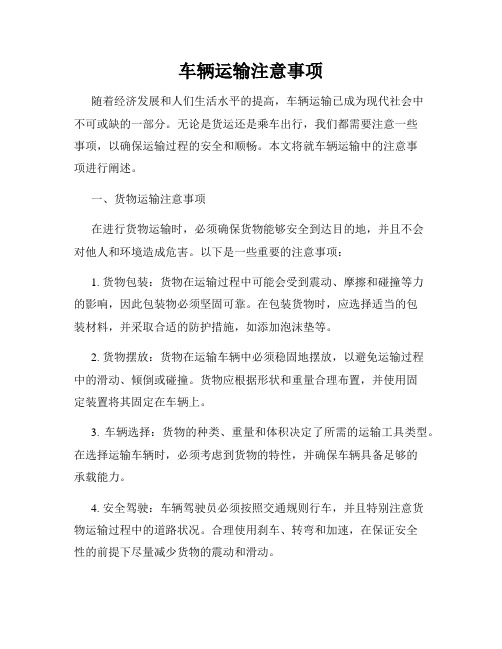 车辆运输注意事项

随着经济发展和人们生活水平的提高，车辆运输已成为现代社会中不可或缺的一部分。无论是货运还是乘车出行，我们都需要注意一些事项，以确保运输过程的安全和顺畅。本文将就车辆运输中的注意事项进行阐述。

一、货物运输注意事项

在进行货物运输时，必须确保货物能够安全到达目的地，并且不会对他人和环境造成危害。以下是一些重要的注意事项：

1. 货物包装：货物在运输过程中可能会受到震动、摩擦和碰撞等力的影响，因此包装物必须坚固可靠。在包装货物时，应选择适当的包装材料，并采取合适的防护措施，如添加泡沫垫等。

2. 货物摆放：货物在运输车辆中必须稳固地摆放，以避免运输过程中的滑动、倾倒或碰撞。货物应根据形状和重量合理布置，并使用固定装置将其固定在车辆上。

3. 车辆选择：货物的种类、重量和体积决定了所需的运输工具类型。在选择运输车辆时，必须考虑到货物的特性，并确保车辆具备足够的承载能力。

4. 安全驾驶：车辆驾驶员必须按照交通规则行车，并且特别注意货物运输过程中的道路状况。合理使用刹车、转弯和加速，在保证安全性的前提下尽量减少货物的震动和滑动。